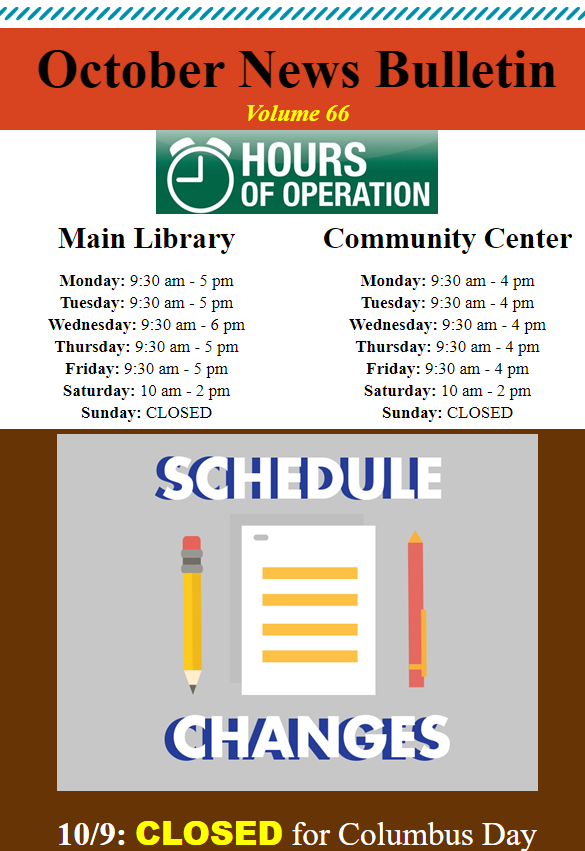 October News Bulletin
Volume 66

HOURS
OF OPERATION

Main Library

Monday: 9:30 am - 5 pm
Tuesday: 9:30 am - 5 pm
Wednesday: 9:30 am - 6 pm
Thursday: 9:30 am - 5 pm
Friday: 9:30 am - 5 pm
Saturday: 10 am - 2 pm
Sunday: CLOSED

Community Center

Monday: 9:30 am - 4 pm
Tuesday: 9:30 am - 4 pm
Wednesday: 9:30 am - 4 pm
Thursday: 9:30 am - 4 pm
Friday: 9:30 am - 4 pm
Saturday: 10 am - 2 pm
Sunday: CLOSED

SCHEDULE

CHANGES

10/9: CLOSED for Columbus Day